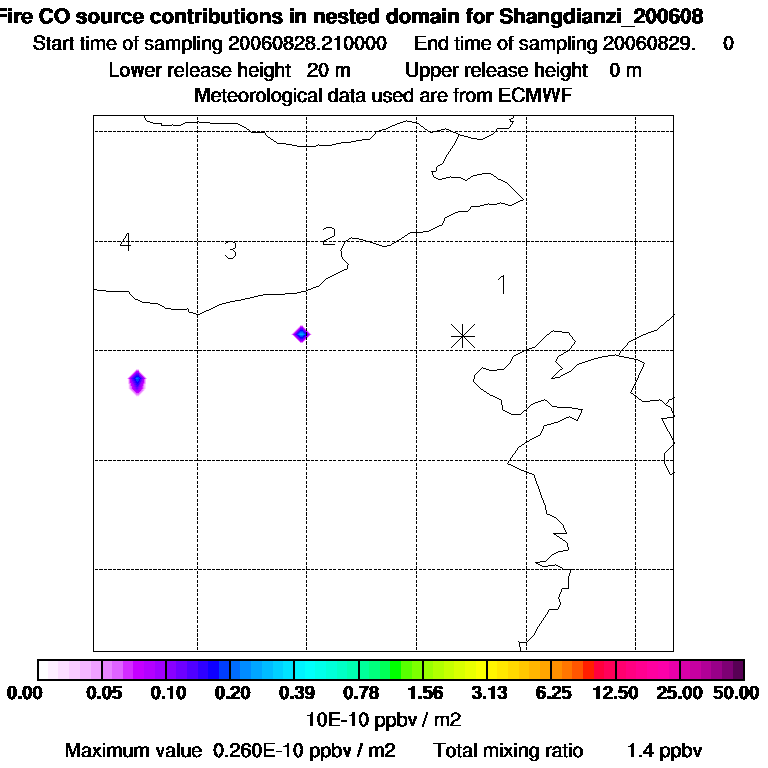 Fire CO source contributions in nested domain for Shangdianzi_200608
Start time of sampling 20060828.210000 End time of sampling 20060829. 0
Lower release height 20 m Upper release height 0 m
Meteorological data used are from ECMWF

4
3
2
1

0.00 0.05 0.10 0.20 0.39 0.78 1.56 3.13 6.25 12.50 25.00 50.00
10E-10 ppbv / m2
Maximum value 0.260E-10 ppbv / m2 Total mixing ratio 1.4 ppbv